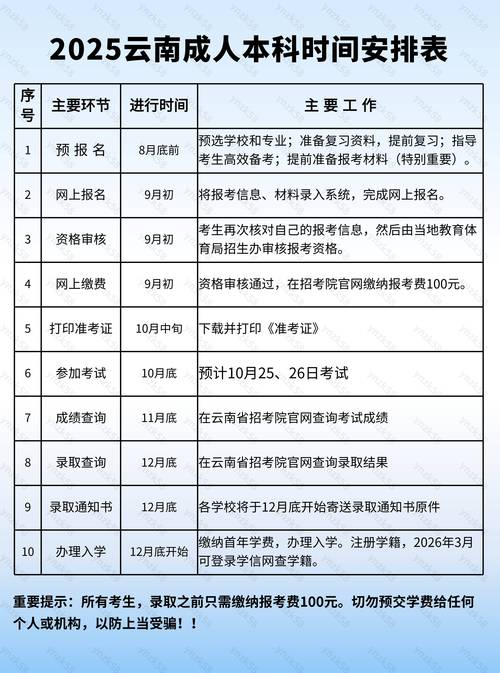 2025云南成人本科时间安排表

| 序号 | 主要环节 | 进行时间 | 主 要 工 作 |
|---|---|---|---|
| 1 | 预 报 名 | 8月底前 | 预选学校和专业；准备复习资料，提前复习；指导考生高效备考；提前准备报考材料（特别重要）。 |
| 2 | 网上报名 | 9月初 | 将报考信息、材料录入系统，完成网上报名。 |
| 3 | 资格审核 | 9月初 | 考生再次核对自己的报考信息，然后由当地教育体育局招生办审核报考资格。 |
| 4 | 网上缴费 | 9月初 | 资格审核通过，在招考院官网缴纳报考费100元。 |
| 5 | 打印准考证 | 10月中旬 | 下载并打印《准考证》 |
| 6 | 参加考试 | 10月底 | 预计10月25、26日考试 |
| 7 | 成绩查询 | 11月底 | 在云南省招考院官网查询考试成绩 |
| 8 | 录取查询 | 12月底 | 在云南省招考院官网查询录取结果 |
| 9 | 录取通知书 | 12月底 | 各学校将于12月底开始寄送录取通知书原件 |
| 10 | 办理入学 | 12月底开始 | 缴纳首年学费，办理入学。注册学籍，2026年3月可登录学信网查学籍。 |

重要提示：所有考生，录取之前只需缴纳报考费100元。切勿预交学费给任何个人或机构，以防上当受骗！！